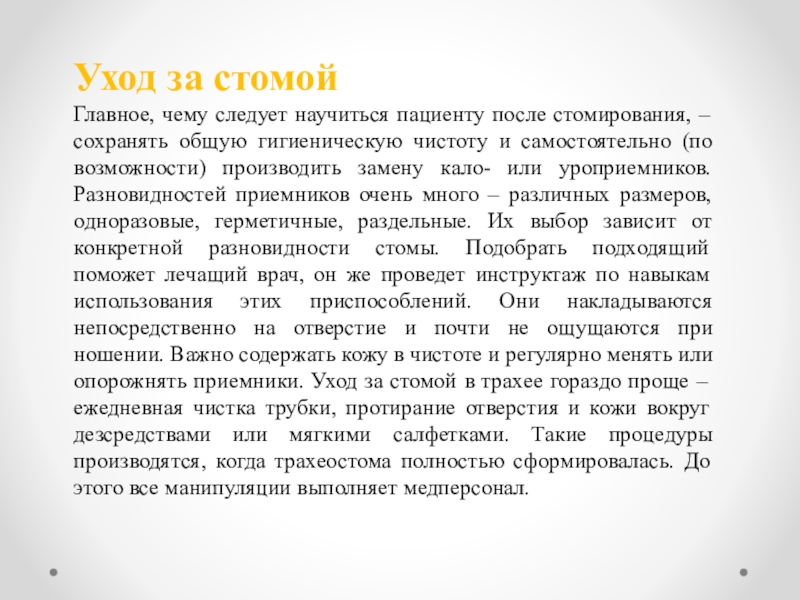 Уход за стомой

Главное, чему следует научиться пациенту после стомирования, – сохранять общую гигиеническую чистоту и самостоятельно (по возможности) производить замену кало- или уроприемников. Разновидностей приемников очень много – различных размеров, одноразовые, герметичные, раздельные. Их выбор зависит от конкретной разновидности стомы. Подобрать подходящий поможет лечащий врач, он же проведет инструктаж по навыкам использования этих приспособлений. Они накладываются непосредственно на отверстие и почти не ощущаются при ношении. Важно содержать кожу в чистоте и регулярно менять или опорожнять приемники. Уход за стомой в трахее гораздо проще – ежедневная чистка трубки, протирание отверстия и кожи вокруг дезсредствами или мягкими салфетками. Такие процедуры производятся, когда трахеостома полностью сформировалась. До этого все манипуляции выполняет медперсонал.